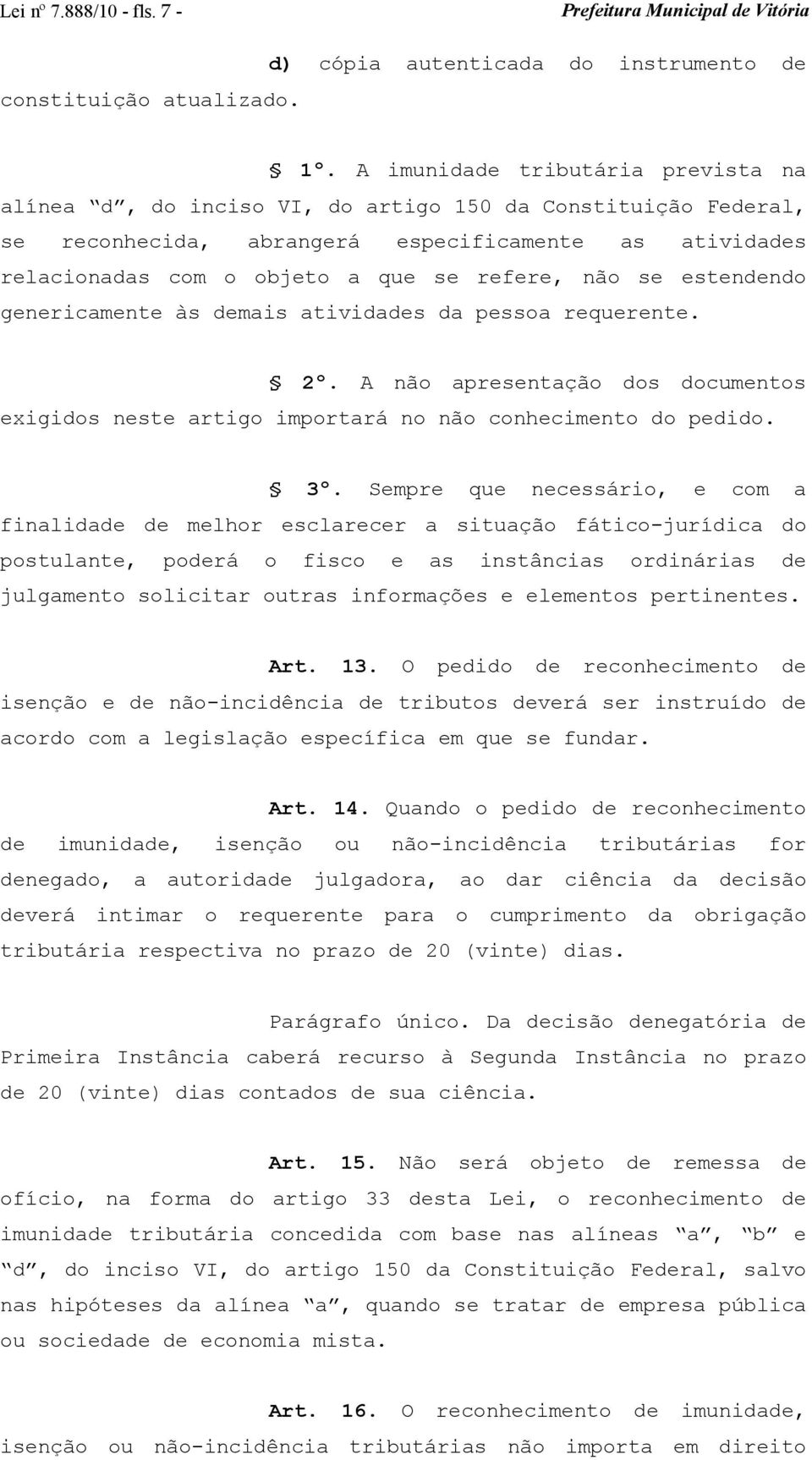 Lei nº 7.888/10 - fls. 7 -

Prefeitura Municipal de Vitória

d) cópia autenticada do instrumento de constituição atualizado.

§ 1º. A imunidade tributária prevista na alínea “d”, do inciso VI, do artigo 150 da Constituição Federal, se reconhecida, abrangerá especificamente as atividades relacionadas com o objeto a que se refere, não se estendendo genericamente às demais atividades da pessoa requerente.

§ 2º. A não apresentação dos documentos exigidos neste artigo importará no não conhecimento do pedido.

§ 3º. Sempre que necessário, e com a finalidade de melhor esclarecer a situação fático-jurídica do postulante, poderá o fisco e as instâncias ordinárias de julgamento solicitar outras informações e elementos pertinentes.

Art. 13. O pedido de reconhecimento de isenção e de não-incidência de tributos deverá ser instruído de acordo com a legislação específica em que se fundar.

Art. 14. Quando o pedido de reconhecimento de imunidade, isenção ou não-incidência tributárias for denegado, a autoridade julgadora, ao dar ciência da decisão deverá intimar o requerente para o cumprimento da obrigação tributária respectiva no prazo de 20 (vinte) dias.

Parágrafo único. Da decisão denegatória de Primeira Instância caberá recurso à Segunda Instância no prazo de 20 (vinte) dias contados de sua ciência.

Art. 15. Não será objeto de remessa de ofício, na forma do artigo 33 desta Lei, o reconhecimento de imunidade tributária concedida com base nas alíneas “a”, “b” e “d”, do inciso VI, do artigo 150 da Constituição Federal, salvo nas hipóteses da alínea “a”, quando se tratar de empresa pública ou sociedade de economia mista.

Art. 16. O reconhecimento de imunidade, isenção ou não-incidência tributárias não importa em direito